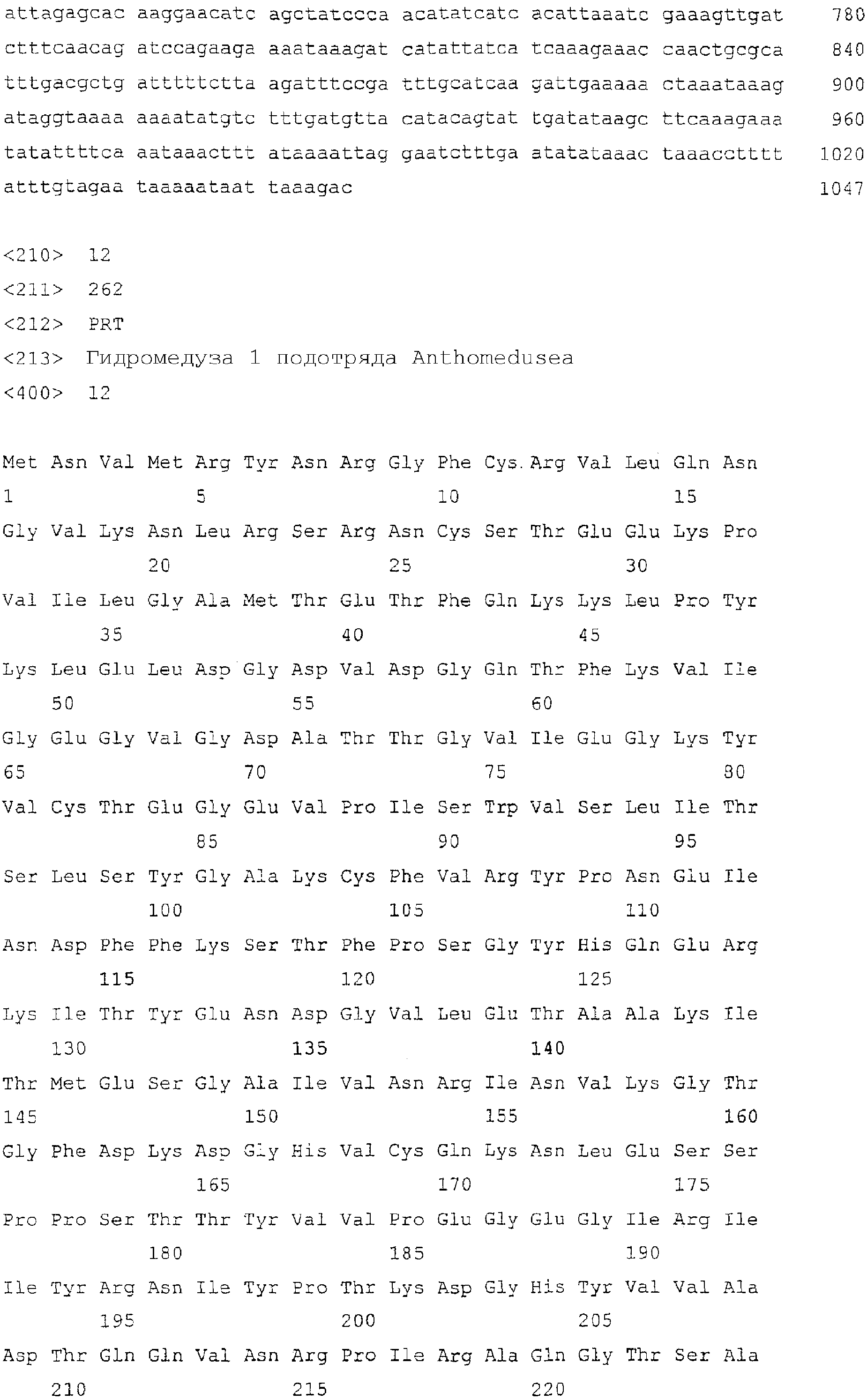 attagagcac aaggaacatc agctatccca acatatcatc acattaaatc gaaagttgat 780
ctttcaacag atccagaaga aaataaagat catattatca tcaaagaaac caactgcgca 840
tttgacgctg atttttctta agatttccga tttgcatcaa gattgaaaaa ctaaataaag 900
ataggtaaaa aaaatatgtc tttgatgtta catacagtat tgatataagc ttcaaagaaa 960
tatattttca aataaacttt ataaaattag gaatctttga atatataaac taaacctttt 1020
atttgtagaa taaaaataat taaagac 1047

<210> 12
<211> 262
<212> PRT
<213> Гидромедуза 1 подотряда Anthomedusea
<400> 12

Met Asn Val Met Arg Tyr Asn Arg Gly Phe Cys Arg Val Leu Gln Asn
1 5 10 15
Gly Val Lys Asn Leu Arg Ser Arg Asn Cys Ser Thr Glu Glu Lys Pro
20 25 30
Val Ile Leu Gly Ala Met Thr Glu Thr Phe Gln Lys Lys Leu Pro Tyr
35 40 45
Lys Leu Glu Leu Asp Gly Asp Val Asp Gly Gln Thr Phe Lys Val Ile
50 55 60
Gly Glu Gly Val Gly Asp Ala Thr Thr Gly Val Ile Glu Gly Lys Tyr
65 70 75 80
Val Cys Thr Glu Gly Glu Val Pro Ile Ser Trp Val Ser Leu Ile Thr
85 90 95
Ser Leu Ser Tyr Gly Ala Lys Cys Phe Val Arg Tyr Pro Asn Glu Ile
100 105 110
Asn Asp Phe Phe Lys Ser Thr Phe Pro Ser Gly Tyr His Gln Glu Arg
115 120 125
Lys Ile Thr Tyr Glu Asn Asp Gly Val Leu Glu Thr Ala Ala Lys Ile
130 135 140
Thr Met Glu Ser Gly Ala Ile Val Asn Arg Ile Asn Val Lys Gly Thr
145 150 155 160
Gly Phe Asp Lys Asp Gly His Val Cys Gln Lys Asn Leu Glu Ser Ser
165 170 175
Pro Pro Ser Thr Thr Tyr Val Val Pro Glu Gly Glu Gly Ile Arg Ile
180 185 190
Ile Tyr Arg Asn Ile Tyr Pro Thr Lys Asp Gly His Tyr Val Val Ala
195 200 205
Asp Thr Gln Gln Val Asn Arg Pro Ile Arg Ala Gln Gly Thr Ser Ala
210 215 220